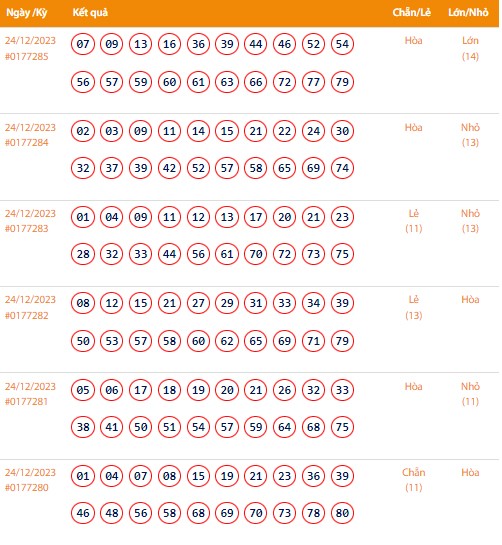 | Ngày /Kỳ | Kết quả | Chẵn/Lẻ | Lớn/Nhỏ |
|---|---|---|---|
| 24/12/2023 #0177285 | 07 09 13 16 36 39 44 46 52 54 56 57 59 60 61 63 66 72 77 79 | Hòa | Lớn (14) |
| 24/12/2023 #0177284 | 02 03 09 11 14 15 21 22 24 30 32 37 39 42 52 57 58 65 69 74 | Hòa | Nhỏ (13) |
| 24/12/2023 #0177283 | 01 04 09 11 12 13 17 20 21 23 28 32 33 44 56 61 70 72 73 75 | Lẻ (11) | Nhỏ (13) |
| 24/12/2023 #0177282 | 08 12 15 21 27 29 31 33 34 39 50 53 57 58 60 62 65 69 71 79 | Lẻ (13) | Hòa |
| 24/12/2023 #0177281 | 05 06 17 18 19 20 21 26 32 33 38 41 50 51 54 57 59 64 68 75 | Hòa | Nhỏ (11) |
| 24/12/2023 #0177280 | 01 04 07 08 15 19 21 23 36 39 46 48 56 58 68 69 70 73 78 80 | Chẵn (11) | Hòa |